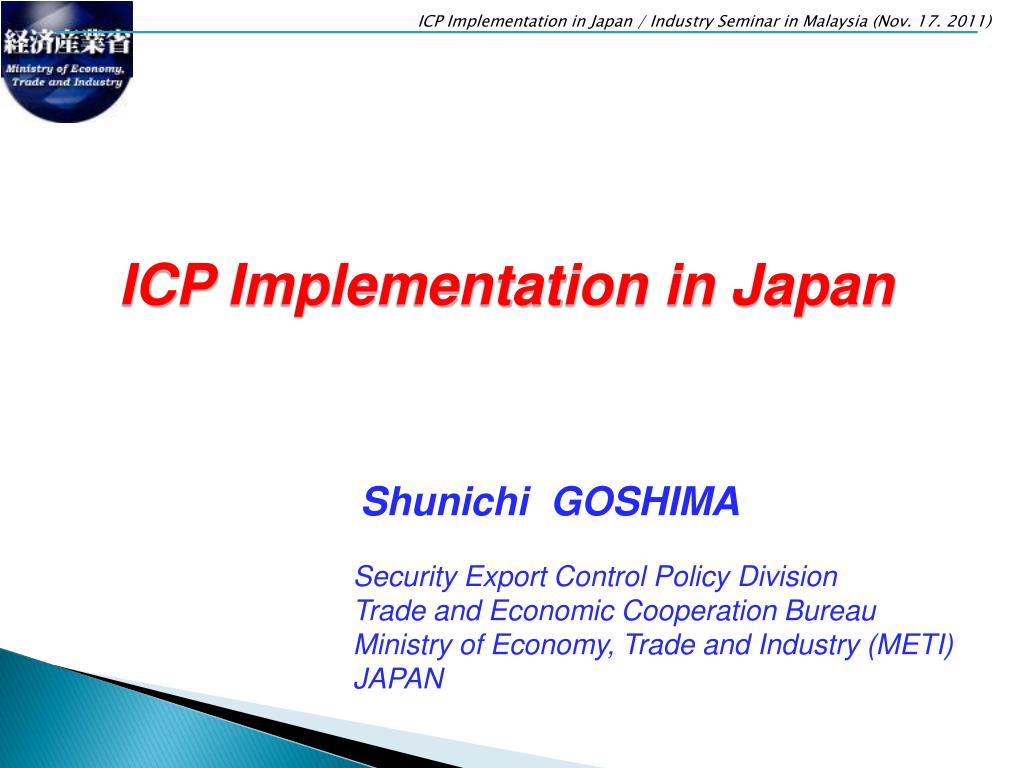 経済産業省
Ministry of Economy, Trade and Industry

ICP Implementation in Japan / Industry Seminar in Malaysia (Nov. 17. 2011)

ICP Implementation in Japan

Shunichi GOSHIMA

Security Export Control Policy Division
Trade and Economic Cooperation Bureau
Ministry of Economy, Trade and Industry (METI)
JAPAN